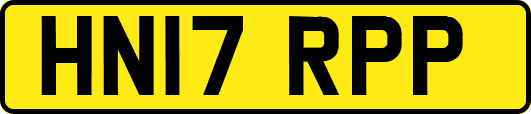 HN17 RPP